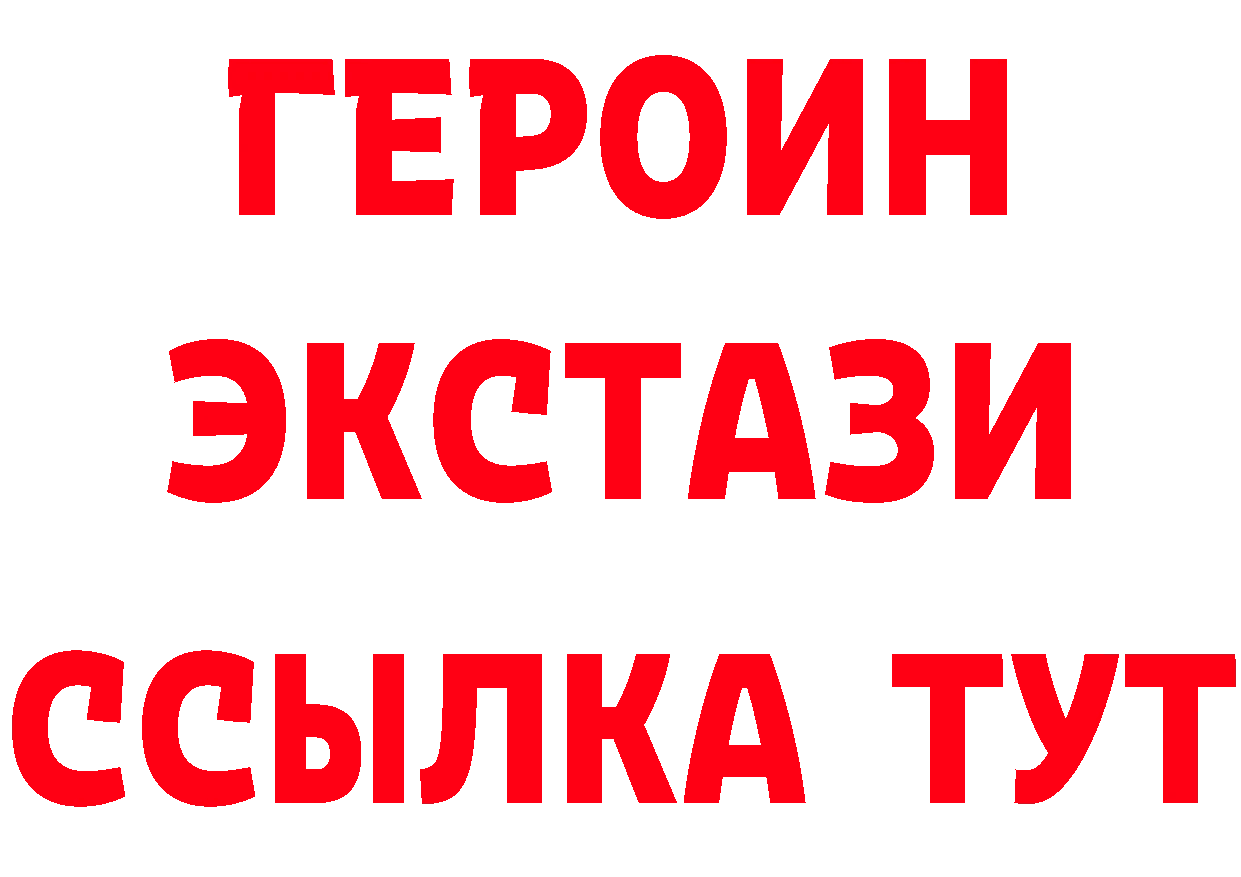 ГЕРОИН
ЭКСТАЗИ
ССЫЛКА ТУТ